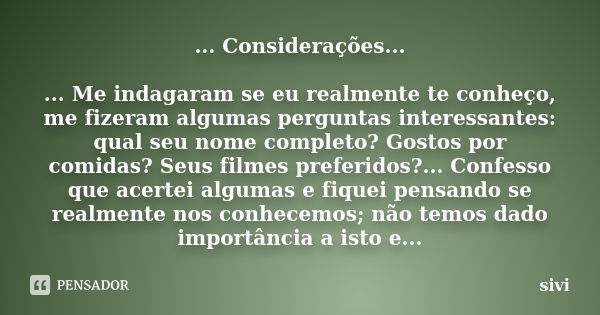 ... Considerações...

... Me indagaram se eu realmente te conheço, me fizeram algumas perguntas interessantes: qual seu nome completo? Gostos por comidas? Seus filmes preferidos?... Confesso que acertei algumas e fiquei pensando se realmente nos conhecemos; não temos dado importância a isto e...

PENSADOR

sivi